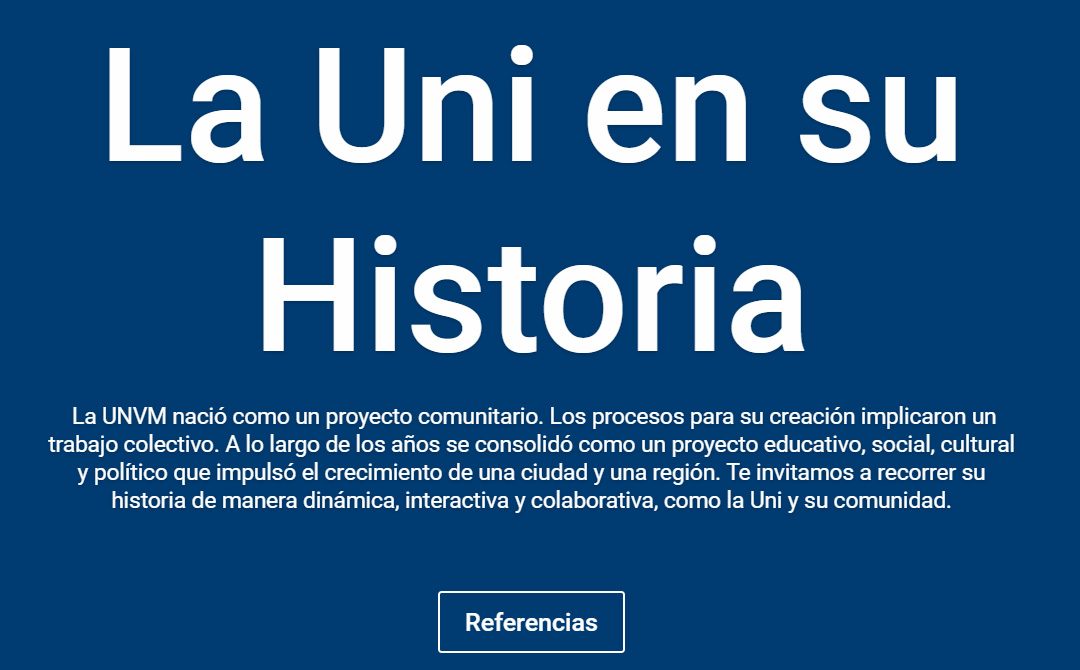 La Uni en su Historia

La UNVM nació como un proyecto comunitario. Los procesos para su creación implicaron un trabajo colectivo. A lo largo de los años se consolidó como un proyecto educativo, social, cultural y político que impulsó el crecimiento de una ciudad y una región. Te invitamos a recorrer su historia de manera dinámica, interactiva y colaborativa, como la Uni y su comunidad.

Referencias